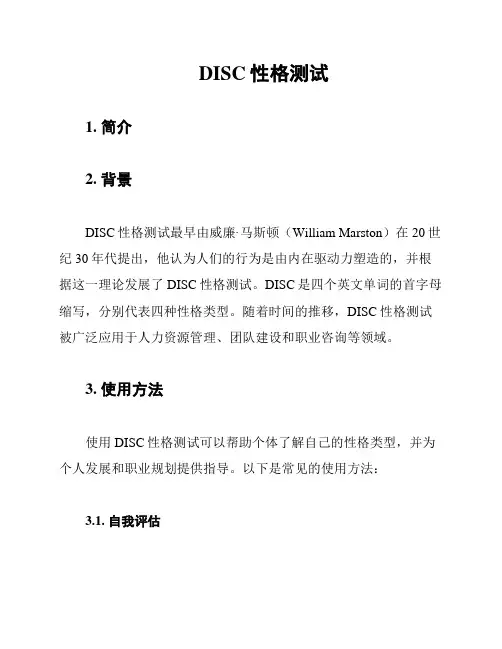 DISC 性格测试

1. 简介

2. 背景

DISC 性格测试最早由威廉·马斯顿（William Marston）在 20 世纪 30 年代提出，他认为人们的行为是由内在驱动力塑造的，并根据这一理论发展了 DISC 性格测试。DISC 是四个英文单词的首字母缩写，分别代表四种性格类型。随着时间的推移，DISC 性格测试被广泛应用于人力资源管理、团队建设和职业咨询等领域。

3. 使用方法

使用 DISC 性格测试可以帮助个体了解自己的性格类型，并为个人发展和职业规划提供指导。以下是常见的使用方法：

3.1. 自我评估